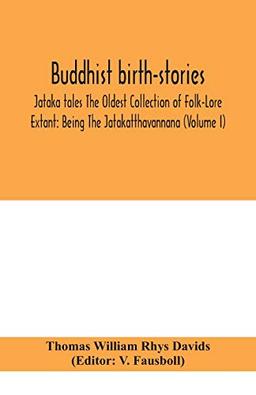 Buddhist birth-stories

Jataka tales The Oldest Collection of Folk-Lore Extant: Being The Jatakatthavannana (Volume I)

Thomas William Rhys Davids
(Editor: V. Fausboll)